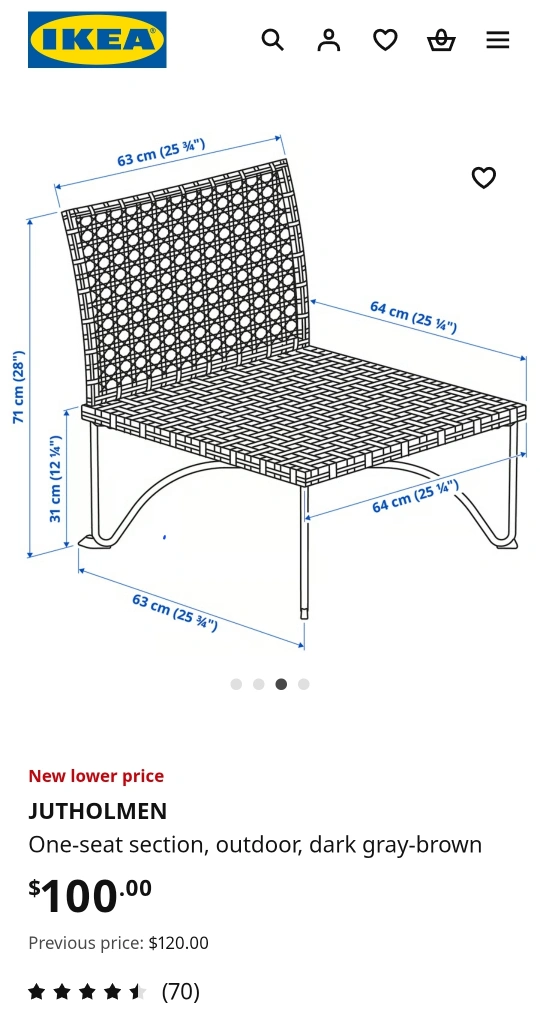 IKEA

63 cm (25 ¾")
64 cm (25 ¼")
71 cm (28")
31 cm (12 ¼")
64 cm (25 ¼")
63 cm (25 ¾")

New lower price
JUTHOLMEN
One-seat section, outdoor, dark gray-brown
$100.00
Previous price: $120.00
(70)